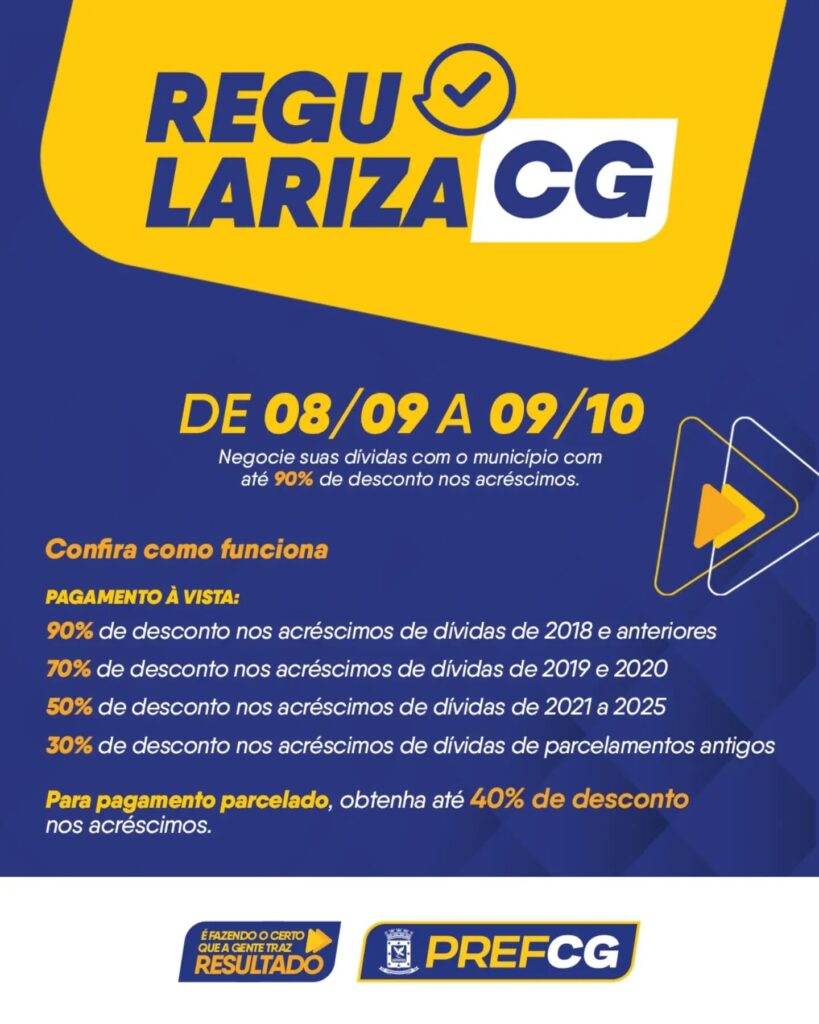 REGU
LARIZA CG

DE 08/09 A 09/10

Negocie suas dívidas com o município com até 90% de desconto nos acréscimos.

Confira como funciona

PAGAMENTO À VISTA:

90% de desconto nos acréscimos de dívidas de 2018 e anteriores

70% de desconto nos acréscimos de dívidas de 2019 e 2020

50% de desconto nos acréscimos de dívidas de 2021 a 2025

30% de desconto nos acréscimos de dívidas de parcelamentos antigos

Para pagamento parcelado, obtenha até 40% de desconto nos acréscimos.

É FAZENDO O CERTO QUE A GENTE TRAZ RESULTADO

PREFCG